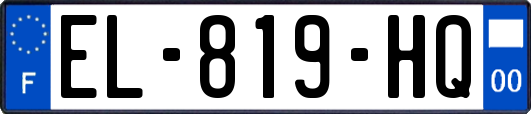 F
EL-819-HQ
00